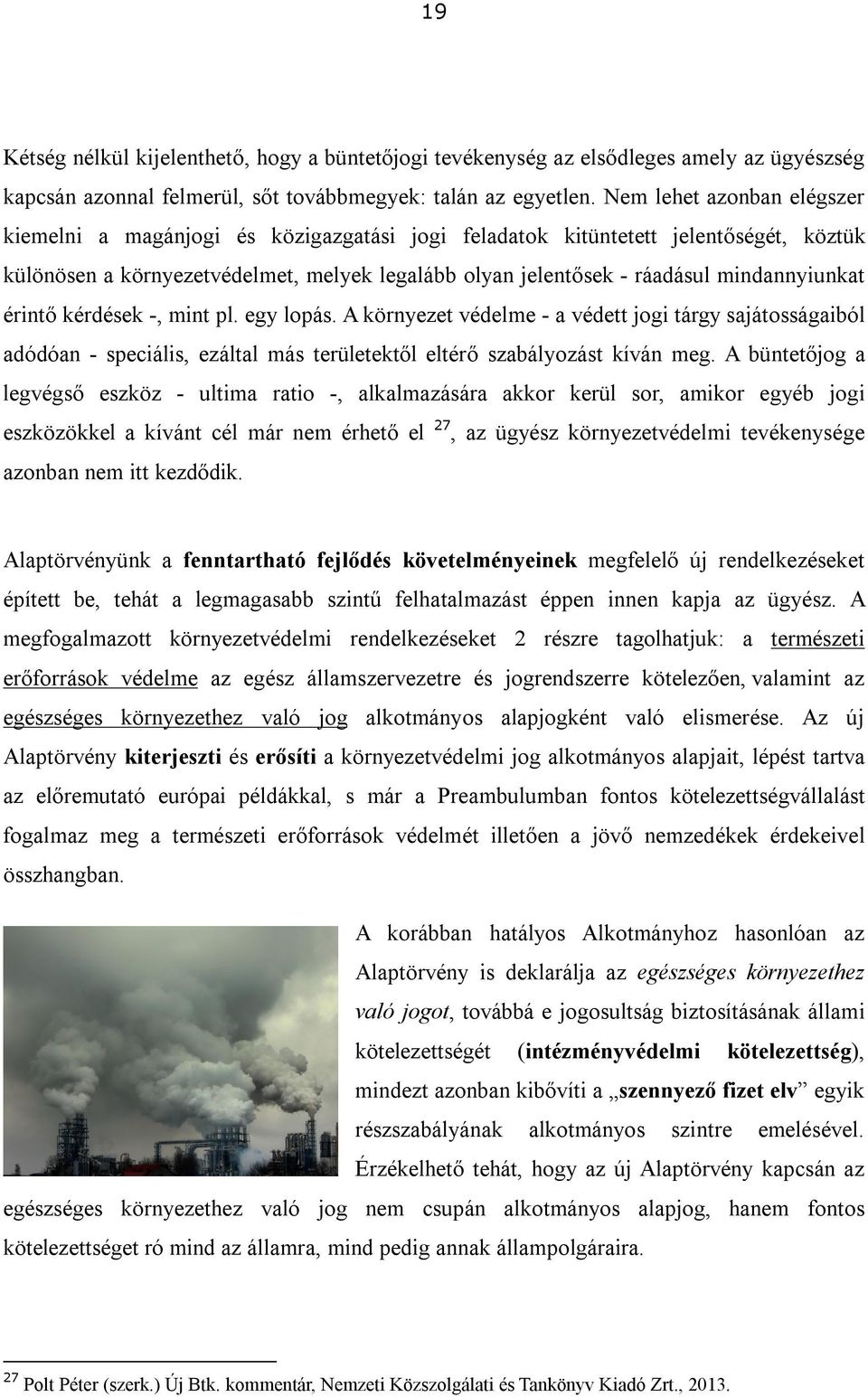 19

Kétség nélkül kijelenthető, hogy a büntetőjogi tevékenység az elsődleges amely az ügyészség kapcsán azonnal felmerül, sőt továbbmegyek: talán az egyetlen. Nem lehet azonban elégszer kiemelni a magánjogi és közigazgatási jogi feladatok kitüntetett jelentőségét, köztük különösen a környezetvédelmet, melyek legalább olyan jelentősek - ráadásul mindannyiunkat érintő kérdések -, mint pl. egy lopás. A környezet védelme - a védett jogi tárgy sajátosságaiból adódóan - speciális, ezáltal más területektől eltérő szabályozást kíván meg. A büntetőjog a legvégső eszköz - ultima ratio -, alkalmazására akkor kerül sor, amikor egyéb jogi eszközökkel a kívánt cél már nem érhető el $^{27}$, az ügyész környezetvédelmi tevékenysége azonban nem itt kezdődik.

Alaptörvényünk a fenntartható fejlődés követelményeinek megfelelő új rendelkezéseket épített be, tehát a legmagasabb szintű felhatalmazást éppen innen kapja az ügyész. A megfogalmazott környezetvédelmi rendelkezéseket 2 részre tagolhatjuk: a természeti erőforrások védelme az egész államszervezetre és jogrendszerre kötelezően, valamint az egészséges környezethez való jog alkotmányos alapjogként való elismerése. Az új Alaptörvény kiterjeszti és erősíti a környezetvédelmi jog alkotmányos alapjait, lépést tartva az előremutató európai példákkal, s már a Preambulumban fontos kötelezettségvállalást fogalmaz meg a természeti erőforrások védelmét illetően a jövő nemzedékek érdekeivel összhangban.

A korábban hatályos Alkotmányhoz hasonlóan az Alaptörvény is deklarálja az egészséges környezethez való jogot, továbbá e jogosultság biztosításának állami kötelezettségét (intézményvédelmi kötelezettség), mindezt azonban kibővíti a „szennyező fizet elv” egyik részszabályának alkotmányos szintre emelésével. Érzékelhető tehát, hogy az új Alaptörvény kapcsán az egészséges környezethez való jog nem csupán alkotmányos alapjog, hanem fontos kötelezettséget ró mind az államra, mind pedig annak állampolgáraira.

$^{27}$ Polt Péter (szerk.) Új Btk. kommentár, Nemzeti Közszolgálati és Tankönyv Kiadó Zrt., 2013.